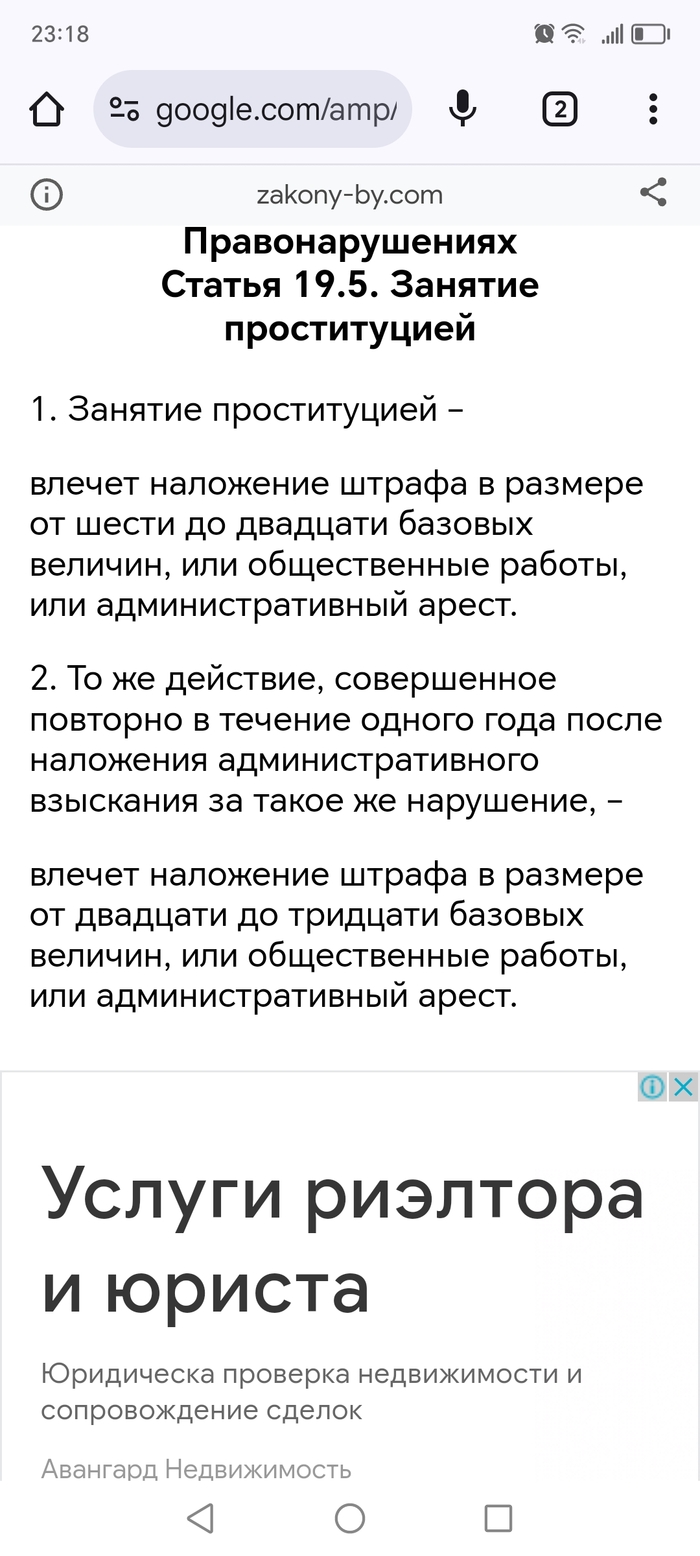 23:18

google.com/amp/

2

zakony-by.com

Правонарушениях
Статья 19.5. Занятие проституцией

1. Занятие проституцией –

влечет наложение штрафа в размере от шести до двадцати базовых величин, или общественные работы, или административный арест.

2. То же действие, совершенное повторно в течение одного года после наложения административного взыскания за такое же нарушение, –

влечет наложение штрафа в размере от двадцати до тридцати базовых величин, или общественные работы, или административный арест.

Услуги риэлтора и юриста

Юридическа проверка недвижимости и сопровождение сделок

Авангард Недвижимость